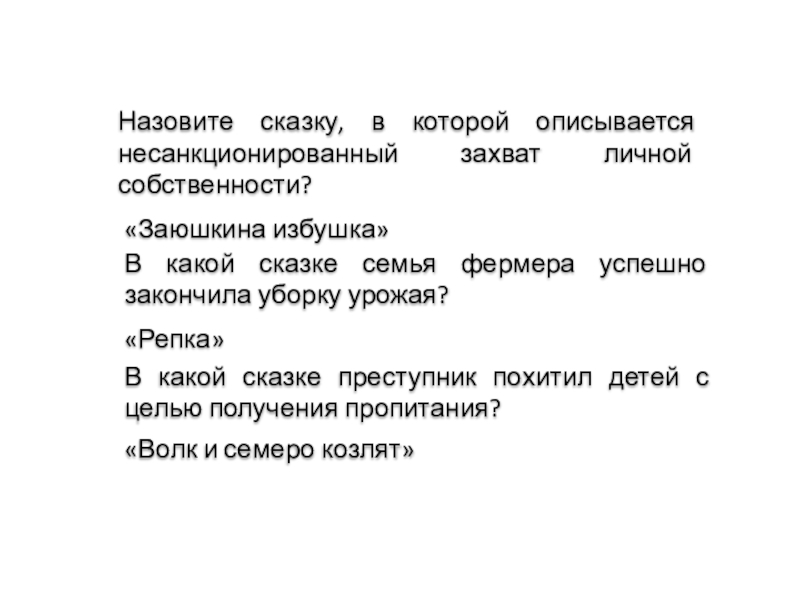 Назовите сказку, в которой описывается несанкционированный захват личной собственности?

«Заюшкина избушка»

В какой сказке семья фермера успешно закончила уборку урожая?

«Репка»

В какой сказке преступник похитил детей с целью получения пропитания?

«Волк и семеро козлят»